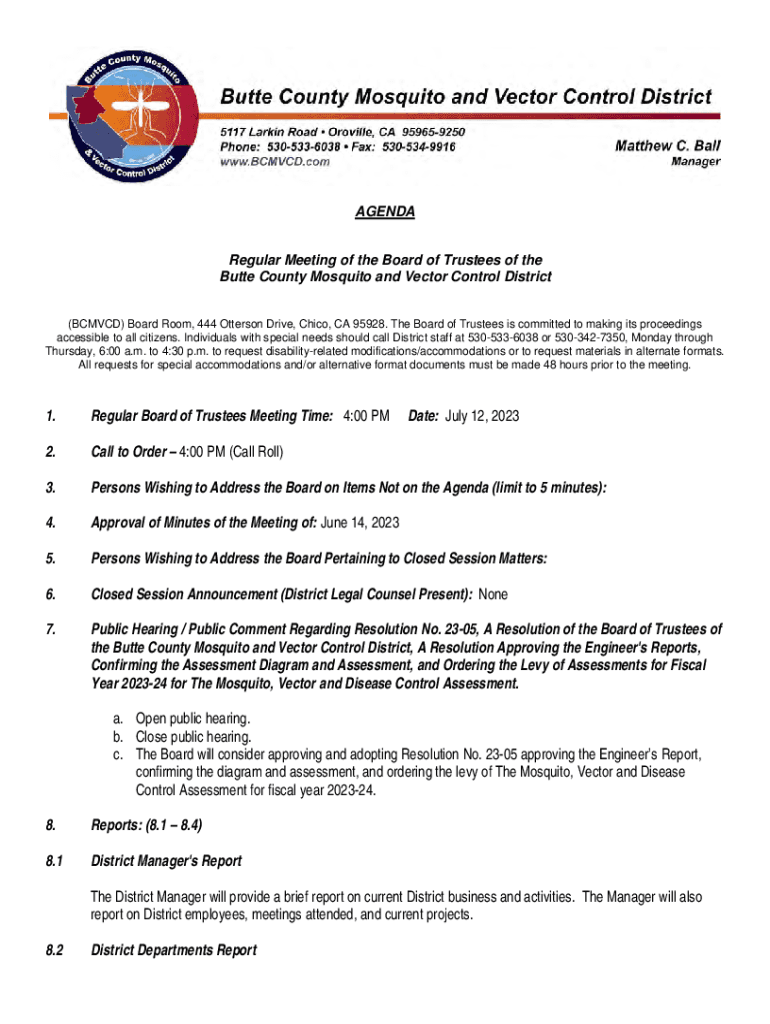 Butte County Mosquito & Vector Control District

Butte County Mosquito and Vector Control District

5117 Larkin Road • Oroville, CA 95965-9250
Phone: 530-533-6038 • Fax: 530-534-9916
www.BCMVCD.com

Matthew C. Ball
Manager

AGENDA

Regular Meeting of the Board of Trustees of the Butte County Mosquito and Vector Control District

(BCMVCD) Board Room, 444 Otterson Drive, Chico, CA 95928. The Board of Trustees is committed to making its proceedings accessible to all citizens. Individuals with special needs should call District staff at 530-533-6038 or 530-342-7350, Monday through Thursday, 6:00 a.m. to 4:30 p.m. to request disability-related modifications/accommodations or to request materials in alternate formats. All requests for special accommodations and/or alternative format documents must be made 48 hours prior to the meeting.

1. Regular Board of Trustees Meeting Time: 4:00 PM Date: July 12, 2023

2. Call to Order – 4:00 PM (Call Roll)

3. Persons Wishing to Address the Board on Items Not on the Agenda (limit to 5 minutes):

4. Approval of Minutes of the Meeting of: June 14, 2023

5. Persons Wishing to Address the Board Pertaining to Closed Session Matters:

6. Closed Session Announcement (District Legal Counsel Present): None

7. Public Hearing / Public Comment Regarding Resolution No. 23-05, A Resolution of the Board of Trustees of the Butte County Mosquito and Vector Control District, A Resolution Approving the Engineer's Reports, Confirming the Assessment Diagram and Assessment, and Ordering the Levy of Assessments for Fiscal Year 2023-24 for The Mosquito, Vector and Disease Control Assessment.

a. Open public hearing.
b. Close public hearing.
c. The Board will consider approving and adopting Resolution No. 23-05 approving the Engineer's Report, confirming the diagram and assessment, and ordering the levy of The Mosquito, Vector and Disease Control Assessment for fiscal year 2023-24.

8. Reports: (8.1 – 8.4)

8.1 District Manager's Report

The District Manager will provide a brief report on current District business and activities. The Manager will also report on District employees, meetings attended, and current projects.

8.2 District Departments Report